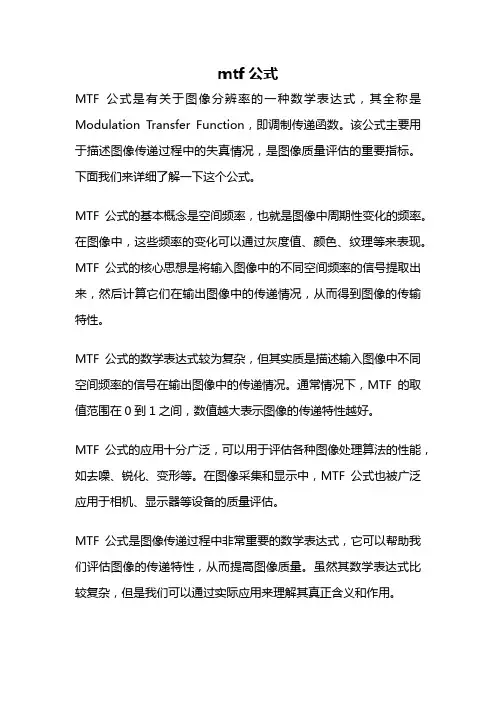 mtf 公式

MTF 公式是有关于图像分辨率的一种数学表达式，其全称是 Modulation Transfer Function，即调制传递函数。该公式主要用于描述图像传递过程中的失真情况，是图像质量评估的重要指标。下面我们来详细了解一下这个公式。

MTF 公式的基本概念是空间频率，也就是图像中周期性变化的频率。在图像中，这些频率的变化可以通过灰度值、颜色、纹理等来表现。MTF 公式的核心思想是将输入图像中的不同空间频率的信号提取出来，然后计算它们在输出图像中的传递情况，从而得到图像的传输特性。

MTF 公式的数学表达式较为复杂，但其实质是描述输入图像中不同空间频率的信号在输出图像中的传递情况。通常情况下，MTF 的取值范围在 0 到 1 之间，数值越大表示图像的传递特性越好。

MTF 公式的应用十分广泛，可以用于评估各种图像处理算法的性能，如去噪、锐化、变形等。在图像采集和显示中，MTF 公式也被广泛应用于相机、显示器等设备的质量评估。

MTF 公式是图像传递过程中非常重要的数学表达式，它可以帮助我们评估图像的传递特性，从而提高图像质量。虽然其数学表达式比较复杂，但是我们可以通过实际应用来理解其真正含义和作用。